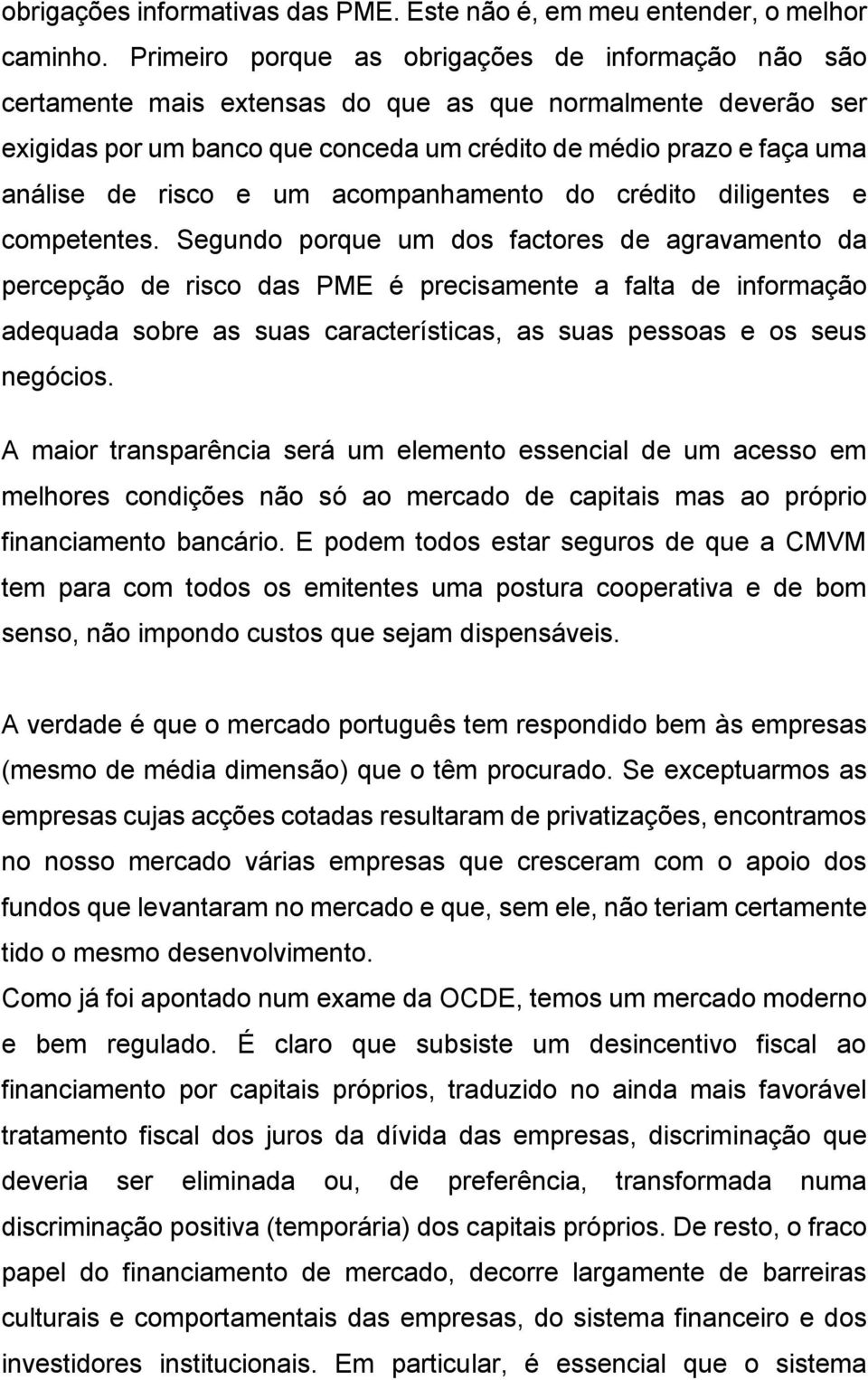 obrigações informativas das PME. Este não é, em meu entender, o melhor caminho. Primeiro porque as obrigações de informação não são certamente mais extensas do que as que normalmente deverão ser exigidas por um banco que conceda um crédito de médio prazo e faça uma análise de risco e um acompanhamento do crédito diligentes e competentes. Segundo porque um dos factores de agravamento da percepção de risco das PME é precisamente a falta de informação adequada sobre as suas características, as suas pessoas e os seus negócios.

A maior transparência será um elemento essencial de um acesso em melhores condições não só ao mercado de capitais mas ao próprio financiamento bancário. E podem todos estar seguros de que a CMVM tem para com todos os emitentes uma postura cooperativa e de bom senso, não impondo custos que sejam dispensáveis.

A verdade é que o mercado português tem respondido bem às empresas (mesmo de média dimensão) que o têm procurado. Se exceptuarmos as empresas cujas acções cotadas resultaram de privatizações, encontramos no nosso mercado várias empresas que cresceram com o apoio dos fundos que levantaram no mercado e que, sem ele, não teriam certamente tido o mesmo desenvolvimento.
Como já foi apontado num exame da OCDE, temos um mercado moderno e bem regulado. É claro que subsiste um desincentivo fiscal ao financiamento por capitais próprios, traduzido no ainda mais favorável tratamento fiscal dos juros da dívida das empresas, discriminação que deveria ser eliminada ou, de preferência, transformada numa discriminação positiva (temporária) dos capitais próprios. De resto, o fraco papel do financiamento de mercado, decorre largamente de barreiras culturais e comportamentais das empresas, do sistema financeiro e dos investidores institucionais. Em particular, é essencial que o sistema